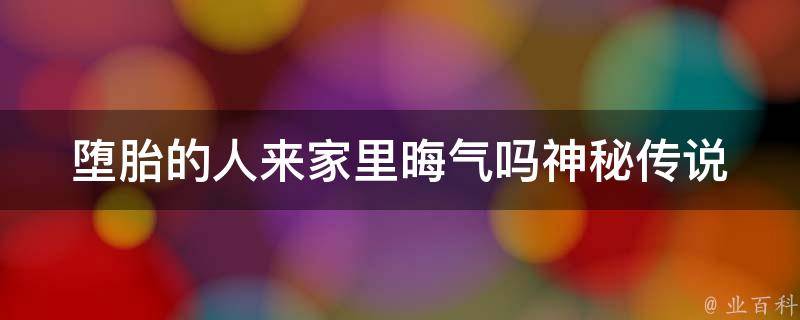 堕胎的人来家里晦气吗神秘传说

@ 业百科